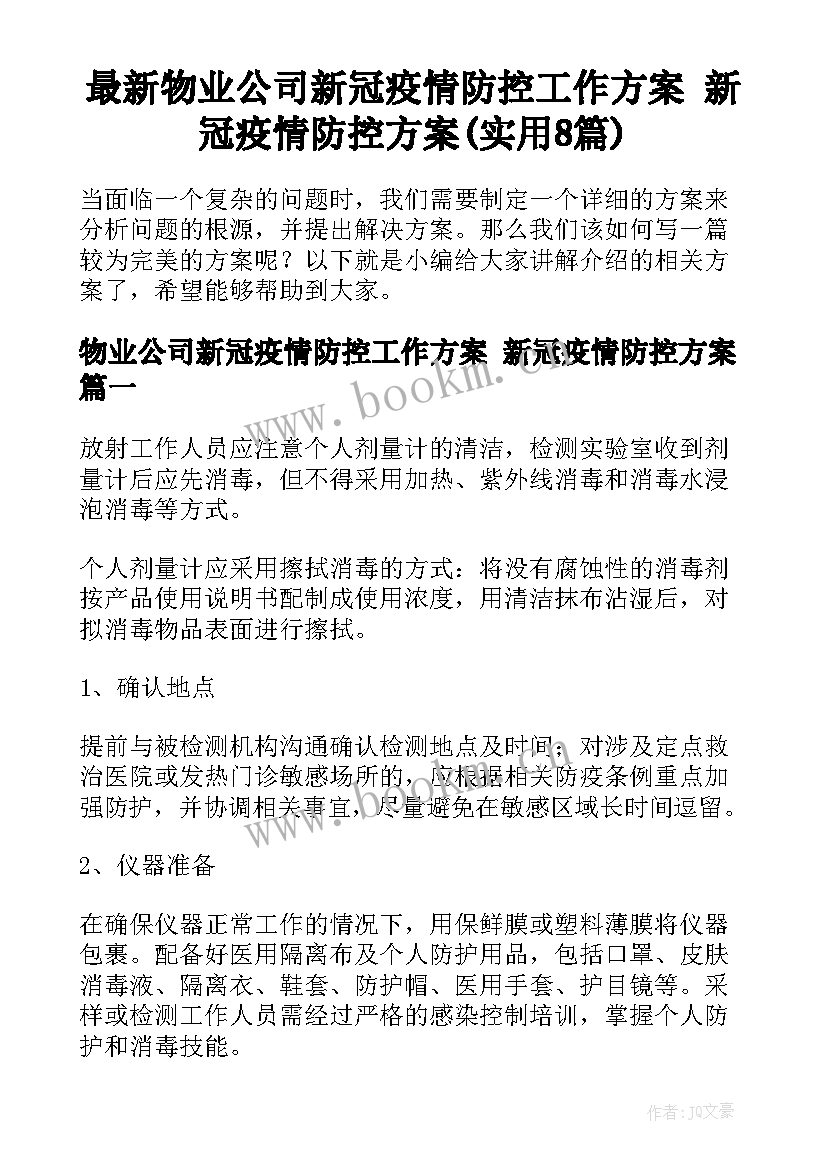 最新物业公司新冠疫情防控工作方案 新冠疫情防控方案(实用8篇)

当面临一个复杂的问题时，我们需要制定一个详细的方案来分析问题的根源，并提出解决方案。那么我们该如何写一篇较为完美的方案呢？以下就是小编给大家讲解介绍的相关方案了，希望能够帮助到大家。

物业公司新冠疫情防控工作方案 新冠疫情防控方案篇一

www.bookm.com

放射工作人员应注意个人剂量计的清洁，检测实验室收到剂量计后应先消毒，但不得采用加热、紫外线消毒和消毒水浸泡消毒等方式。

个人剂量计应采用擦拭消毒的方式：将没有腐蚀性的消毒剂按产品使用说明书配制成使用浓度，用清洁抹布沾湿后，对拟消毒物品表面进行擦拭。

1、确认地点

提前与被检测机构沟通确认检测地点及时间；对涉及定点救治医院或发热门诊敏感场所的，应根据相关防疫条例重点加强防护，并协调相关事宜，尽量避免在敏感区域长时间逗留。

2、仪器准备

在确保仪器正常工作的情况下，用保鲜膜或塑料薄膜将仪器包裹。配备好医用隔离布及个人防护用品，包括口罩、皮肤消毒液、隔离衣、鞋套、防护帽、医用手套、护目镜等。采样或检测工作人员需经过严格的感染控制培训，掌握个人防护和消毒技能。

作者：JQ文豪